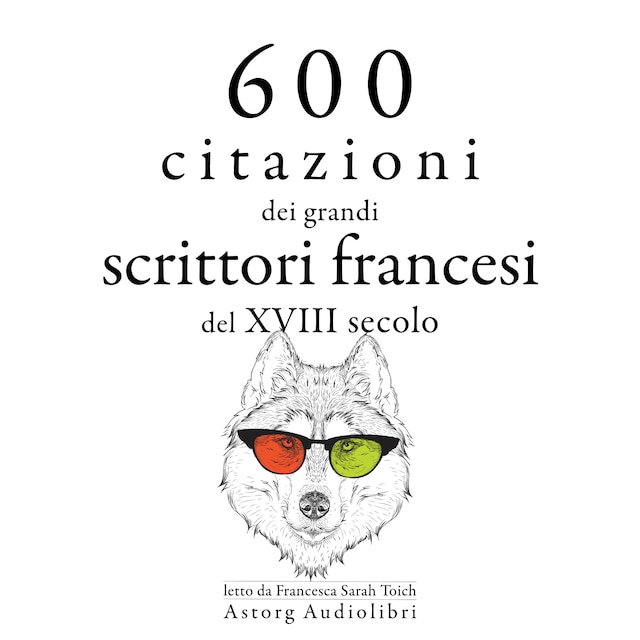 600
citazioni
dei grandi
scrittori francesi
del XVIII secolo

letto da Francesca Sarah Toich
Astorg Audiolibri